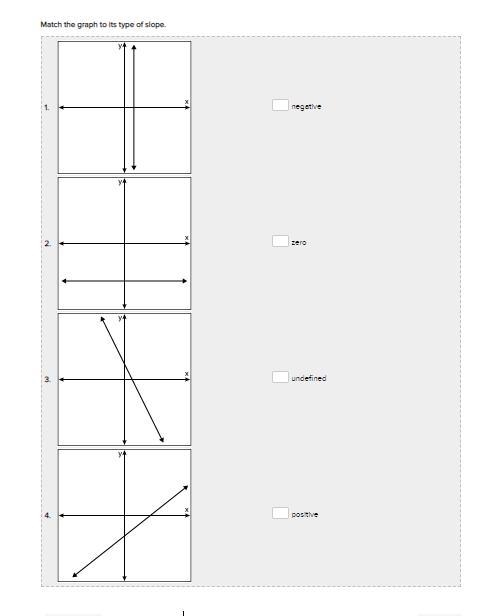 Match the graph to its type of slope.

1.
y
x

negative

2.
y
x

zero

3.
y
x

undefined

4.
y
x

positive